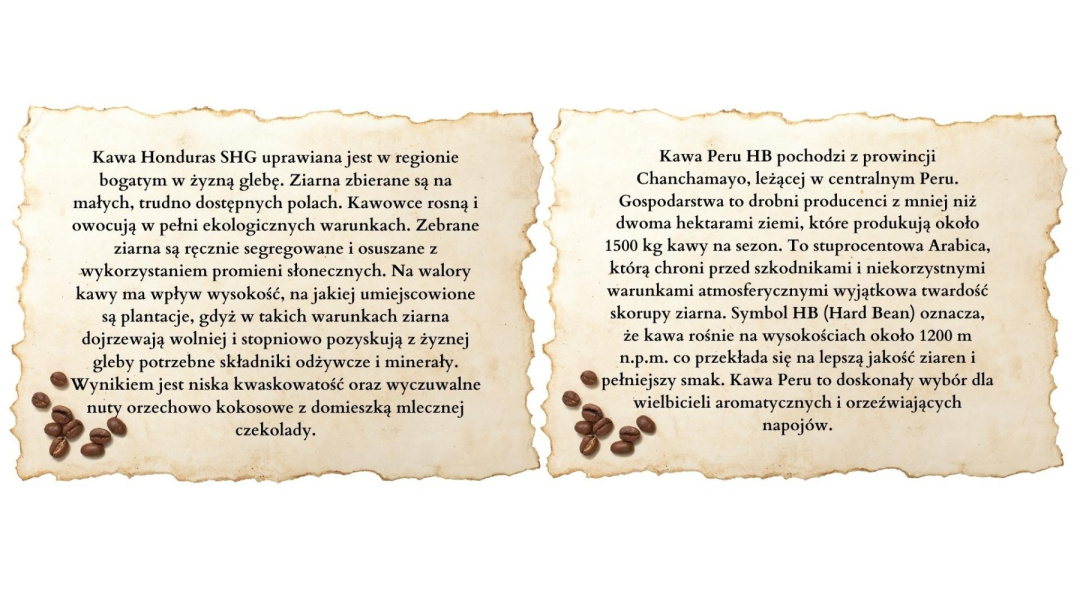 Kawa Honduras SHG uprawiana jest w regionie bogatym w żyzną glebę. Ziarna zbierane są na małych, trudno dostępnych polach. Kawowce rosną i owocują w pełni ekologicznych warunkach. Zebrane ziarna są ręcznie segregowane i osuszane z wykorzystaniem promieni słonecznych. Na walory kawy ma wpływ wysokość, na jakiej umiejscowione są plantacje, gdyż w takich warunkach ziarna dojrzewają wolniej i stopniowo pozyskują z żyznej gleby potrzebne składniki odżywcze i minerały. Wynikiem jest niska kwaskowatość oraz wyczuwalne nuty orzechowo kokosowe z domieszką mlecznej czekolady.

Kawa Peru HB pochodzi z prowincji Chanchamayo, leżącej w centralnym Peru. Gospodarstwa to drobni producenci z mniej niż dwoma hektarami ziemi, które produkują około 1500 kg kawy na sezon. To stuprocentowa Arabica, którą chroni przed szkodnikami i niekorzystnymi warunkami atmosferycznymi wyjątkowa twardość skorupy ziarna. Symbol HB (Hard Bean) oznacza, że kawa rośnie na wysokościach około 1200 m n.p.m. co przekłada się na lepszą jakość ziaren i pełniejszy smak. Kawa Peru to doskonały wybór dla wielbicieli aromatycznych i orzeźwiających napojów.